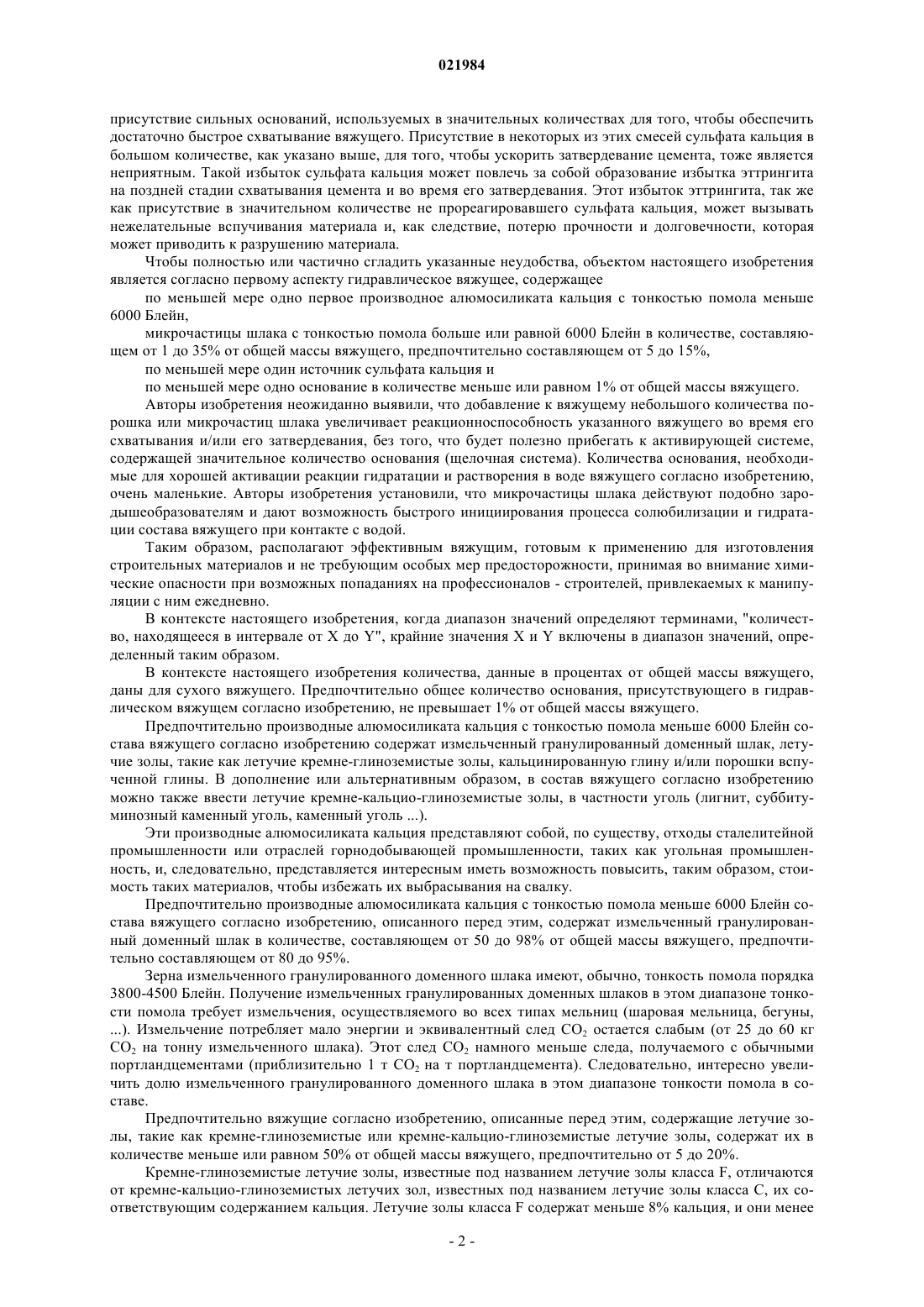 021984

присутствие сильных оснований, используемых в значительных количествах для того, чтобы обеспечить достаточно быстрое схватывание вяжущего. Присутствие в некоторых из этих смесей сульфата кальция в большом количестве, как указано выше, для того, чтобы ускорить затвердевание цемента, тоже является неприятным. Такой избыток сульфата кальция может повлечь за собой образование избытка эттрингита на поздней стадии схватывания цемента и во время его затвердевания. Этот избыток эттрингита, так же как присутствие в значительном количестве не прореагировавшего сульфата кальция, может вызывать нежелательные вспучивания материала и, как следствие, потерю прочности и долговечности, которая может приводить к разрушению материала.

Чтобы полностью или частично сгладить указанные неудобства, объектом настоящего изобретения является согласно первому аспекту гидравлическое вяжущее, содержащее

по меньшей мере одно первое производное алюмосиликата кальция с тонкостью помола меньше 6000 Блейн,

микрочастицы шлака с тонкостью помола больше или равной 6000 Блейн в количестве, составляющем от 1 до 35% от общей массы вяжущего, предпочтительно составляющем от 5 до 15%,

по меньшей мере один источник сульфата кальция и

по меньшей мере одно основание в количестве меньше или равном 1% от общей массы вяжущего.

Авторы изобретения неожиданно выявили, что добавление к вяжущему небольшого количества порошка или микрочастиц шлака увеличивает реакционноспособность указанного вяжущего во время его схватывания и/или его затвердевания, без того, что будет полезно прибегать к активирующей системе, содержащей значительное количество основания (щелочная система). Количества основания, необходимые для хорошей активации реакции гидратации и растворения в воде вяжущего согласно изобретению, очень маленькие. Авторы изобретения установили, что микрочастицы шлака действуют подобно зародышеобразователям и дают возможность быстрого инициирования процесса солюбилизации и гидратации состава вяжущего при контакте с водой.

Таким образом, располагают эффективным вяжущим, готовым к применению для изготовления строительных материалов и не требующим особых мер предосторожности, принимая во внимание химические опасности при возможных попаданиях на профессионалов - строителей, привлекаемых к манипуляции с ним ежедневно.

В контексте настоящего изобретения, когда диапазон значений определяют терминами, "количество, находящееся в интервале от X до Y", крайние значения X и Y включены в диапазон значений, определенный таким образом.

В контексте настоящего изобретения количества, данные в процентах от общей массы вяжущего, даны для сухого вяжущего. Предпочтительно общее количество основания, присутствующего в гидравлическом вяжущем согласно изобретению, не превышает 1% от общей массы вяжущего.

Предпочтительно производные алюмосиликата кальция с тонкостью помола меньше 6000 Блейн состава вяжущего согласно изобретению содержат измельченный гранулированный доменный шлак, летучие золы, такие как летучие кремне-глиноземистые золы, кальцинированную глину и/или порошки вспученной глины. В дополнение или альтернативным образом, в состав вяжущего согласно изобретению можно также ввести летучие кремне-кальцио-глиноземистые золы, в частности уголь (лигнит, суббитуминозный каменный уголь, каменный уголь ...).

Эти производные алюмосиликата кальция представляют собой, по существу, отходы сталелитейной промышленности или отраслей горнодобывающей промышленности, таких как угольная промышленность, и, следовательно, представляется интересным иметь возможность повысить, таким образом, стоимость таких материалов, чтобы избежать их выбрасывания на свалку.

Предпочтительно производные алюмосиликата кальция с тонкостью помола меньше 6000 Блейн состава вяжущего согласно изобретению, описанного перед этим, содержат измельченный гранулированный доменный шлак в количестве, составляющем от 50 до 98% от общей массы вяжущего, предпочтительно составляющем от 80 до 95%.

Зерна измельченного гранулированного доменного шлака имеют, обычно, тонкость помола порядка 3800-4500 Блейн. Получение измельченных гранулированных доменных шлаков в этом диапазоне тонкости помола требует измельчения, осуществляемого во всех типах мельниц (шаровая мельница, бегуны, ...). Измельчение потребляет мало энергии и эквивалентный след $CO_2$ остается слабым (от 25 до 60 кг $CO_2$ на тонну измельченного шлака). Этот след $CO_2$ намного меньше следа, получаемого с обычными портландцементами (приблизительно 1 т $CO_2$ на т портландцемента). Следовательно, интересно увеличить долю измельченного гранулированного доменного шлака в этом диапазоне тонкости помола в составе.

Предпочтительно вяжущие согласно изобретению, описанные перед этим, содержащие летучие золы, такие как кремне-глиноземистые или кремне-кальцио-глиноземистые летучие золы, содержат их в количестве меньше или равном 50% от общей массы вяжущего, предпочтительно от 5 до 20%.

Кремне-глиноземистые летучие золы, известные под названием летучие золы класса F, отличаются от кремне-кальцио-глиноземистых летучих зол, известных под названием летучие золы класса C, их соответствующим содержанием кальция. Летучие золы класса F содержат меньше 8% кальция, и они менее

- 2 -